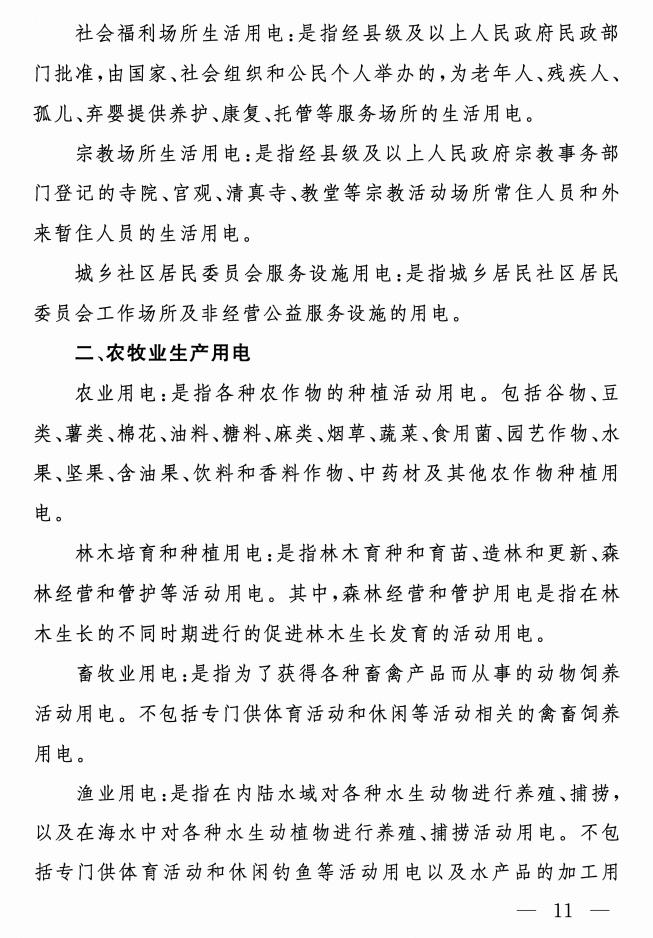 社会福利场所生活用电：是指经县级及以上人民政府民政部门批准，由国家、社会组织和公民个人举办的，为老年人、残疾人、孤儿、弃婴提供养护、康复、托管等服务场所的生活用电。

宗教场所生活用电：是指经县级及以上人民政府宗教事务部门登记的寺院、宫观、清真寺、教堂等宗教活动场所常住人员和外来暂住人员的生活用电。

城乡社区居民委员会服务设施用电：是指城乡居民社区居民委员会工作场所及非经营公益服务设施的用电。

二、农牧业生产用电

农业用电：是指各种农作物的种植活动用电。包括谷物、豆类、薯类、棉花、油料、糖料、麻类、烟草、蔬菜、食用菌、园艺作物、水果、坚果、含油果、饮料和香料作物、中药材及其他农作物种植用电。

林木培育和种植用电：是指林木育种和育苗、造林和更新、森林经营和管护等活动用电。其中，森林经营和管护用电是指在林木生长的不同时期进行的促进林木生长发育的活动用电。

畜牧业用电：是指为了获得各种畜禽产品而从事的动物饲养活动用电。不包括专门供体育活动和休闲等活动相关的禽畜饲养用电。

渔业用电：是指在内陆水域对各种水生动物进行养殖、捕捞，以及在海水中对各种水生动植物进行养殖、捕捞活动用电。不包括专门供体育活动和休闲钓鱼等活动用电以及水产品的加工用

— 11 —